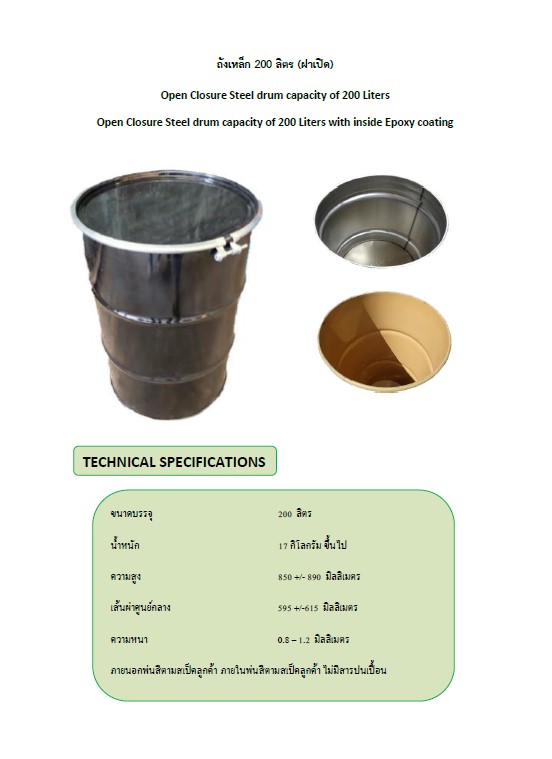 ถังเหล็ก 200 ลิตร (ฝาเปิด)

Open Closure Steel drum capacity of 200 Liters

Open Closure Steel drum capacity of 200 Liters with inside Epoxy coating

TECHNICAL SPECIFICATIONS

| | |
|---|---|
| ขนาดบรรจุ | 200 ลิตร |
| น้ำหนัก | 17 กิโลกรัม ขึ้นไป |
| ความสูง | 850 +/- 890 มิลลิเมตร |
| เส้นผ่าศูนย์กลาง | 595 +/-615 มิลลิเมตร |
| ความหนา | 0.8 – 1.2 มิลลิเมตร |

ภายนอกพ่นสีตามสเป็คลูกค้า ภายในพ่นสีตามสเป็คลูกค้า ไม่มีสารปนเปื้อน